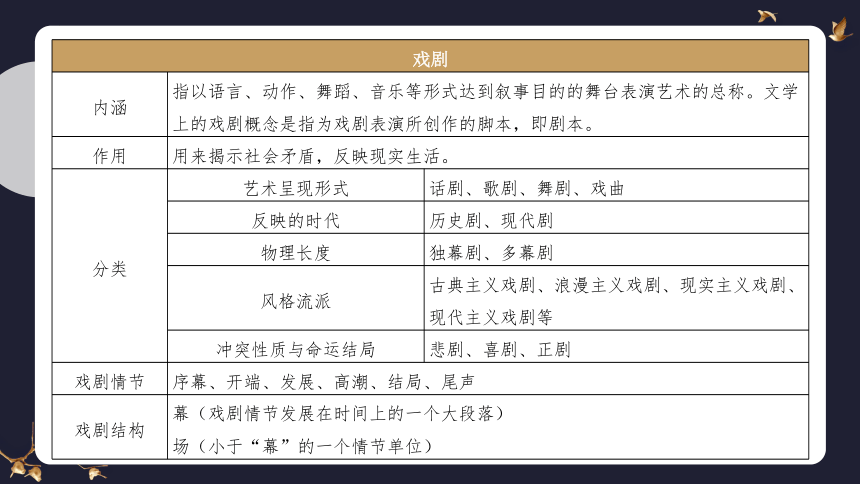 | 戏剧 | | |
|---|---|---|
| 内涵 | 指以语言、动作、舞蹈、音乐等形式达到叙事目的的舞台表演艺术的总称。文学上的戏剧概念是指为戏剧表演所创作的脚本，即剧本。 | |
| 作用 | 用来揭示社会矛盾，反映现实生活。 | |
| 分类 | 艺术呈现形式 | 话剧、歌剧、舞剧、戏曲 |
| | 反映的时代 | 历史剧、现代剧 |
| | 物理长度 | 独幕剧、多幕剧 |
| | 风格流派 | 古典主义戏剧、浪漫主义戏剧、现实主义戏剧、现代主义戏剧等 |
| | 冲突性质与命运结局 | 悲剧、喜剧、正剧 |
| 戏剧情节 | 序幕、开端、发展、高潮、结局、尾声 | |
| 戏剧结构 | 幕（戏剧情节发展在时间上的一个大段落）<br>场（小于“幕”的一个情节单位） | |